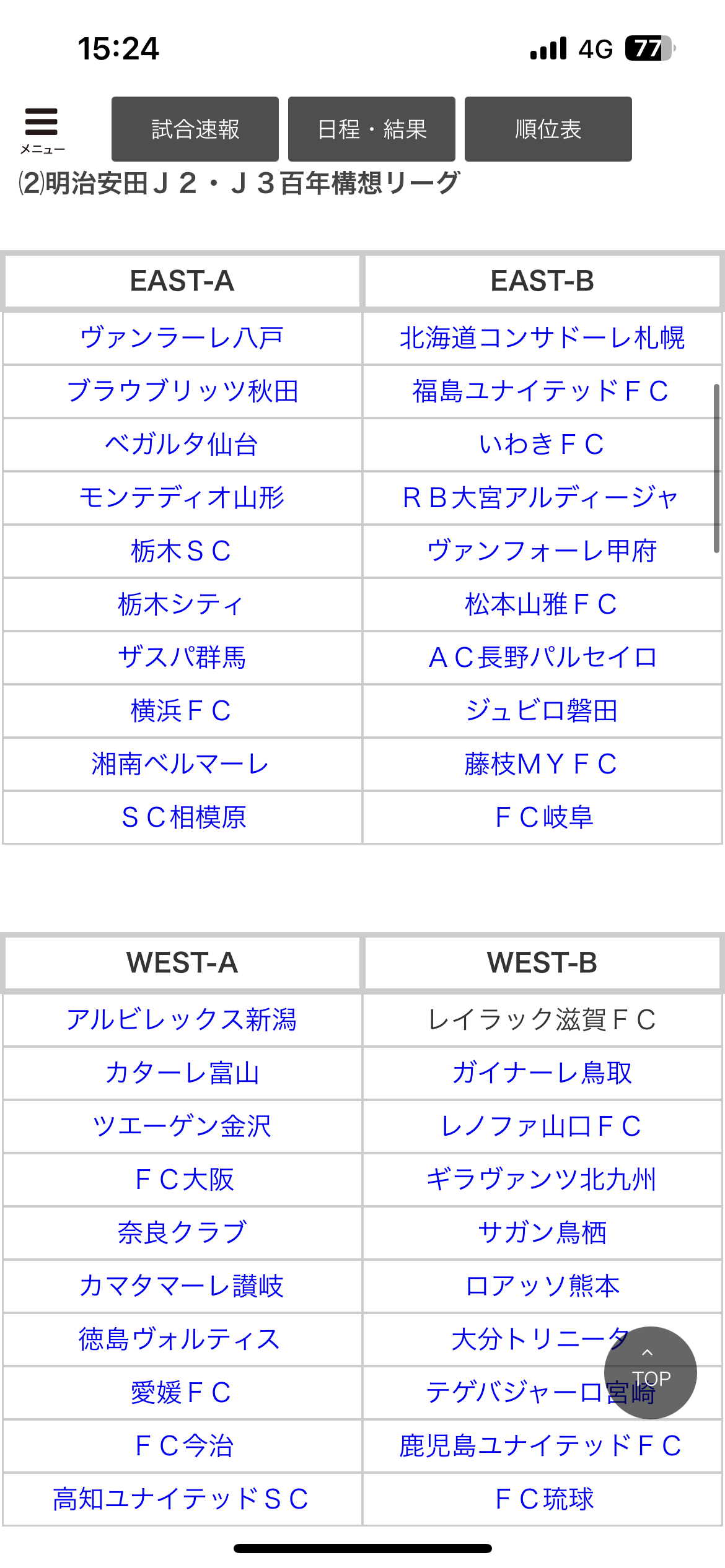 15:24

4G 77

メニュー

試合速報

日程・結果

順位表

⑵明治安田Ｊ２・Ｊ３百年構想リーグ

| EAST-A | EAST-B |
|---|---|
| ヴァンラーレ八戸 | 北海道コンサドーレ札幌 |
| ブラウブリッツ秋田 | 福島ユナイテッドＦＣ |
| ベガルタ仙台 | いわきＦＣ |
| モンテディオ山形 | ＲＢ大宮アルディージャ |
| 栃木ＳＣ | ヴァンフォーレ甲府 |
| 栃木シティ | 松本山雅ＦＣ |
| ザスパ群馬 | ＡＣ長野パルセイロ |
| 横浜ＦＣ | ジュビロ磐田 |
| 湘南ベルマーレ | 藤枝ＭＹＦＣ |
| ＳＣ相模原 | ＦＣ岐阜 |

| WEST-A | WEST-B |
|---|---|
| アルビレックス新潟 | レイラック滋賀ＦＣ |
| カターレ富山 | ガイナーレ鳥取 |
| ツエーゲン金沢 | レノファ山口ＦＣ |
| ＦＣ大阪 | ギラヴァンツ北九州 |
| 奈良クラブ | サガン鳥栖 |
| カマタマーレ讃岐 | ロアッソ熊本 |
| 徳島ヴォルティス | 大分トリニータ |
| 愛媛ＦＣ | テゲバジャーロ宮崎 |
| ＦＣ今治 | 鹿児島ユナイテッドＦＣ |
| 高知ユナイテッドＳＣ | ＦＣ琉球 |

TOP